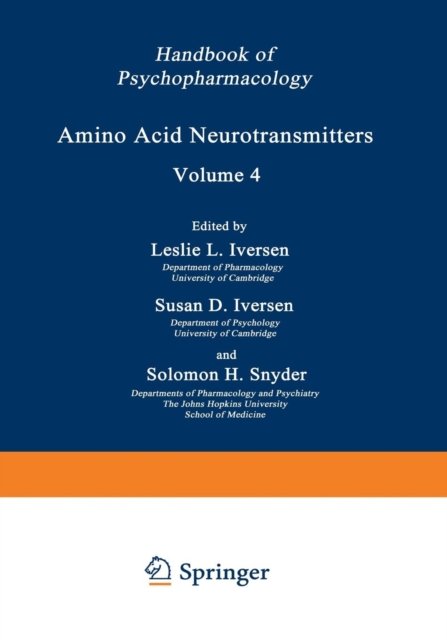 Handbook of Psychopharmacology

Amino Acid Neurotransmitters

Volume 4

Edited by

Leslie L. Iversen

Department of Pharmacology
University of Cambridge

Susan D. Iversen

Department of Psychology
University of Cambridge

and

Solomon H. Snyder

Departments of Pharmacology and Psychiatry
The Johns Hopkins University
School of Medicine

Springer